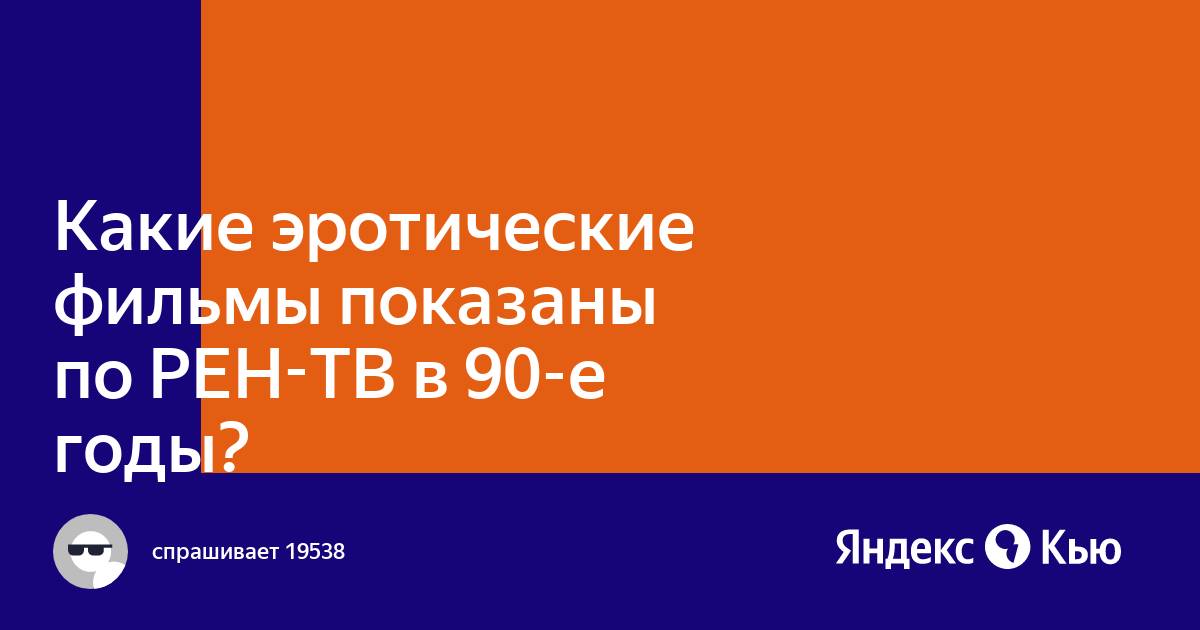 Какие эротические фильмы показаны по РЕН-ТВ в 90-е годы?

спрашивает 19538

Яндекс Кью